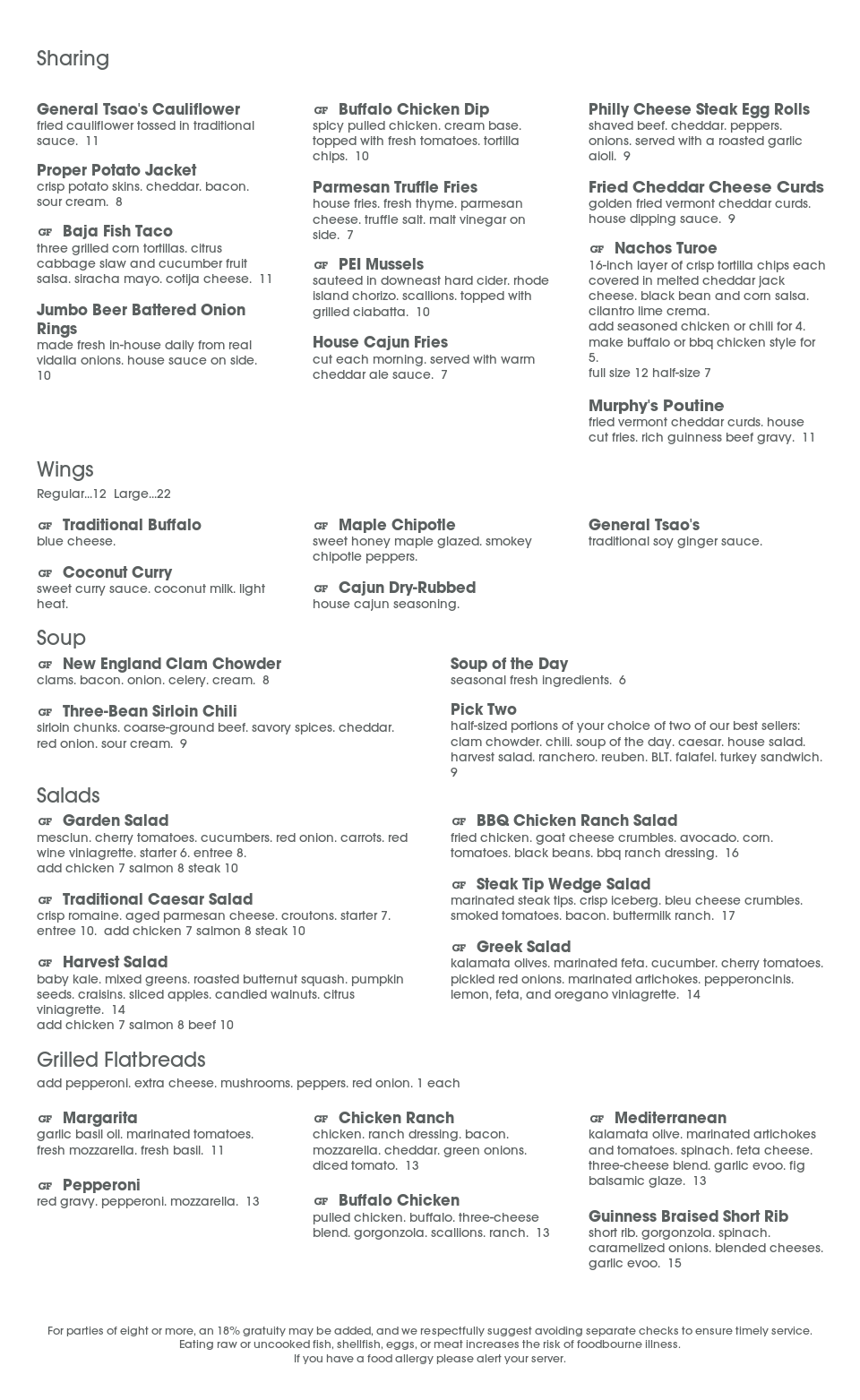 Sharing

General Tsao's Cauliflower
fried cauliflower tossed in traditional sauce. 11

Proper Potato Jacket
crisp potato skins. cheddar. bacon. sour cream. 8

GF Baja Fish Taco
three grilled corn tortillas. citrus cabbage slaw and cucumber fruit salsa. siracha mayo. cotija cheese. 11

Jumbo Beer Battered Onion Rings
made fresh in-house daily from real vidalia onions. house sauce on side. 10

GF Buffalo Chicken Dip
spicy pulled chicken. cream base. topped with fresh tomatoes. tortilla chips. 10

Parmesan Truffle Fries
house fries. fresh thyme. parmesan cheese. truffle salt. malt vinegar on side. 7

GF PEI Mussels
sauteed in downeast hard cider. rhode island chorizo. scallions. topped with grilled ciabatta. 10

House Cajun Fries
cut each morning. served with warm cheddar ale sauce. 7

Philly Cheese Steak Egg Rolls
shaved beef. cheddar. peppers. onions. served with a roasted garlic aioli. 9

Fried Cheddar Cheese Curds
golden fried vermont cheddar curds. house dipping sauce. 9

GF Nachos Turoe
16-inch layer of crisp tortilla chips each covered in melted cheddar jack cheese. black bean and corn salsa. cilantro lime crema.
add seasoned chicken or chili for 4. make buffalo or bbq chicken style for 5.
full size 12 half-size 7

Murphy's Poutine
fried vermont cheddar curds. house cut fries. rich guinness beef gravy. 11

Wings
Regular...12 Large...22

GF Traditional Buffalo
blue cheese.

GF Coconut Curry
sweet curry sauce. coconut milk. light heat.

GF Maple Chipotle
sweet honey maple glazed. smokey chipotle peppers.

GF Cajun Dry-Rubbed
house cajun seasoning.

General Tsao's
traditional soy ginger sauce.

Soup

GF New England Clam Chowder
clams. bacon. onion. celery. cream. 8

GF Three-Bean Sirloin Chili
sirloin chunks. coarse-ground beef. savory spices. cheddar. red onion. sour cream. 9

Soup of the Day
seasonal fresh ingredients. 6

Pick Two
half-sized portions of your choice of two of our best sellers: clam chowder. chili. soup of the day. caesar. house salad. harvest salad. ranchero. reuben. BLT. falafel. turkey sandwich. 9

Salads

GF Garden Salad
mesclun. cherry tomatoes. cucumbers. red onion. carrots. red wine viniagrette. starter 6. entree 8.
add chicken 7 salmon 8 steak 10

GF Traditional Caesar Salad
crisp romaine. aged parmesan cheese. croutons. starter 7. entree 10. add chicken 7 salmon 8 steak 10

GF Harvest Salad
baby kale. mixed greens. roasted butternut squash. pumpkin seeds. craisins. sliced apples. candied walnuts. citrus viniagrette. 14
add chicken 7 salmon 8 beef 10

GF BBQ Chicken Ranch Salad
fried chicken. goat cheese crumbles. avocado. corn. tomatoes. black beans. bbq ranch dressing. 16

GF Steak Tip Wedge Salad
marinated steak tips. crisp iceberg. bleu cheese crumbles. smoked tomatoes. bacon. buttermilk ranch. 17

GF Greek Salad
kalamata olives. marinated feta. cucumber. cherry tomatoes. pickled red onions. marinated artichokes. pepperoncinis. lemon, feta, and oregano viniagrette. 14

Grilled Flatbreads
add pepperoni. extra cheese. mushrooms. peppers. red onion. 1 each

GF Margarita
garlic basil oil. marinated tomatoes. fresh mozzarella. fresh basil. 11

GF Pepperoni
red gravy. pepperoni. mozzarella. 13

GF Chicken Ranch
chicken. ranch dressing. bacon. mozzarella. cheddar. green onions. diced tomato. 13

GF Buffalo Chicken
pulled chicken. buffalo. three-cheese blend. gorgonzola. scallions. ranch. 13

GF Mediterranean
kalamata olive. marinated artichokes and tomatoes. spinach. feta cheese. three-cheese blend. garlic evoo. fig balsamic glaze. 13

Guinness Braised Short Rib
short rib. gorgonzola. spinach. caramelized onions. blended cheeses. garlic evoo. 15

For parties of eight or more, an 18% gratuity may be added, and we respectfully suggest avoiding separate checks to ensure timely service.
Eating raw or uncooked fish, shellfish, eggs, or meat increases the risk of foodbourne illness.
If you have a food allergy please alert your server.